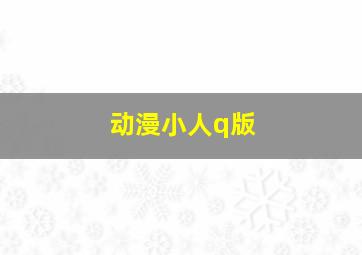 动漫小人q版